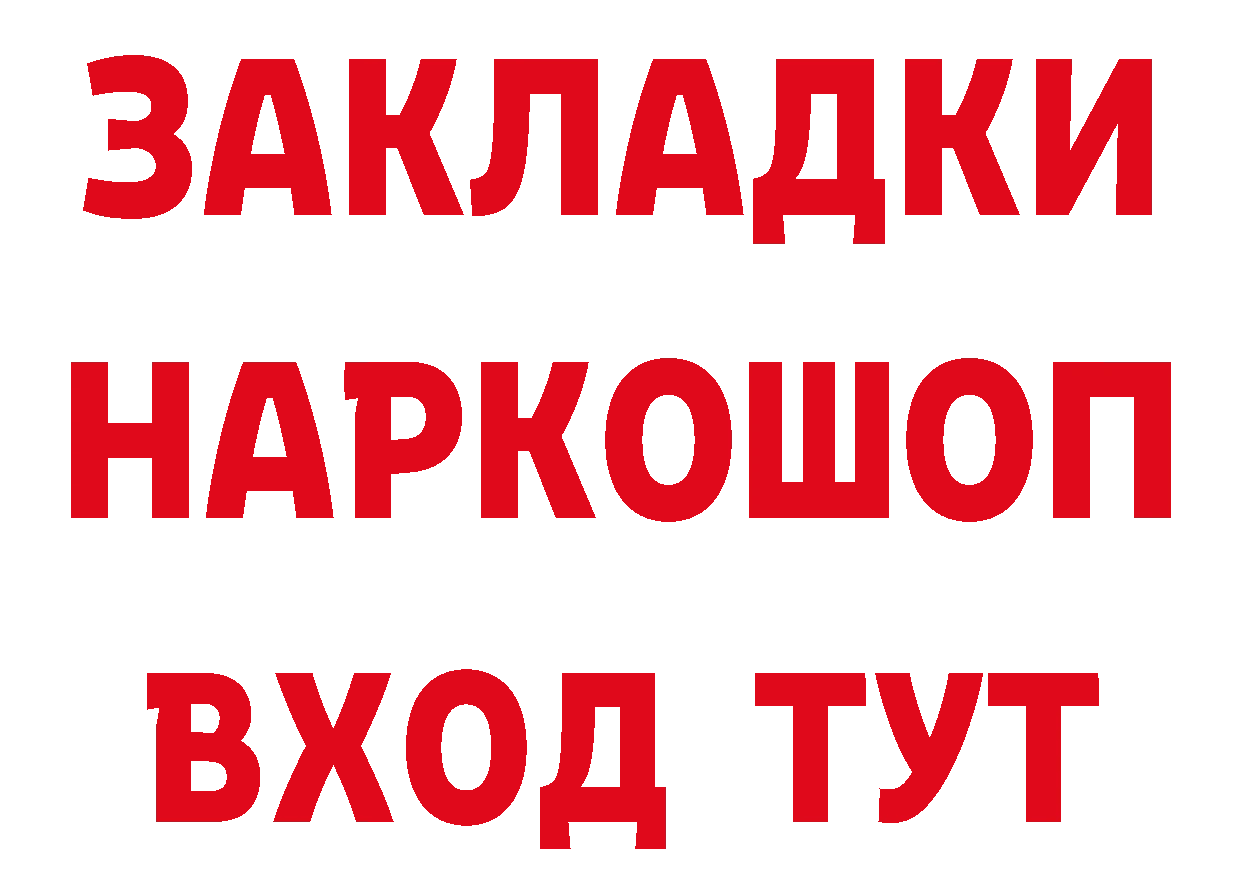 ЗАКЛАДКИ НАРКОШОП ВХОД ТУТ